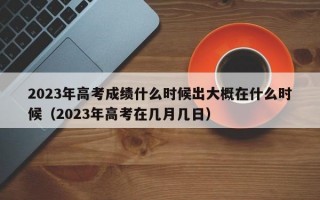 2023年高考成绩什么时候出大概在什么时候（2023年高考在几月几日）